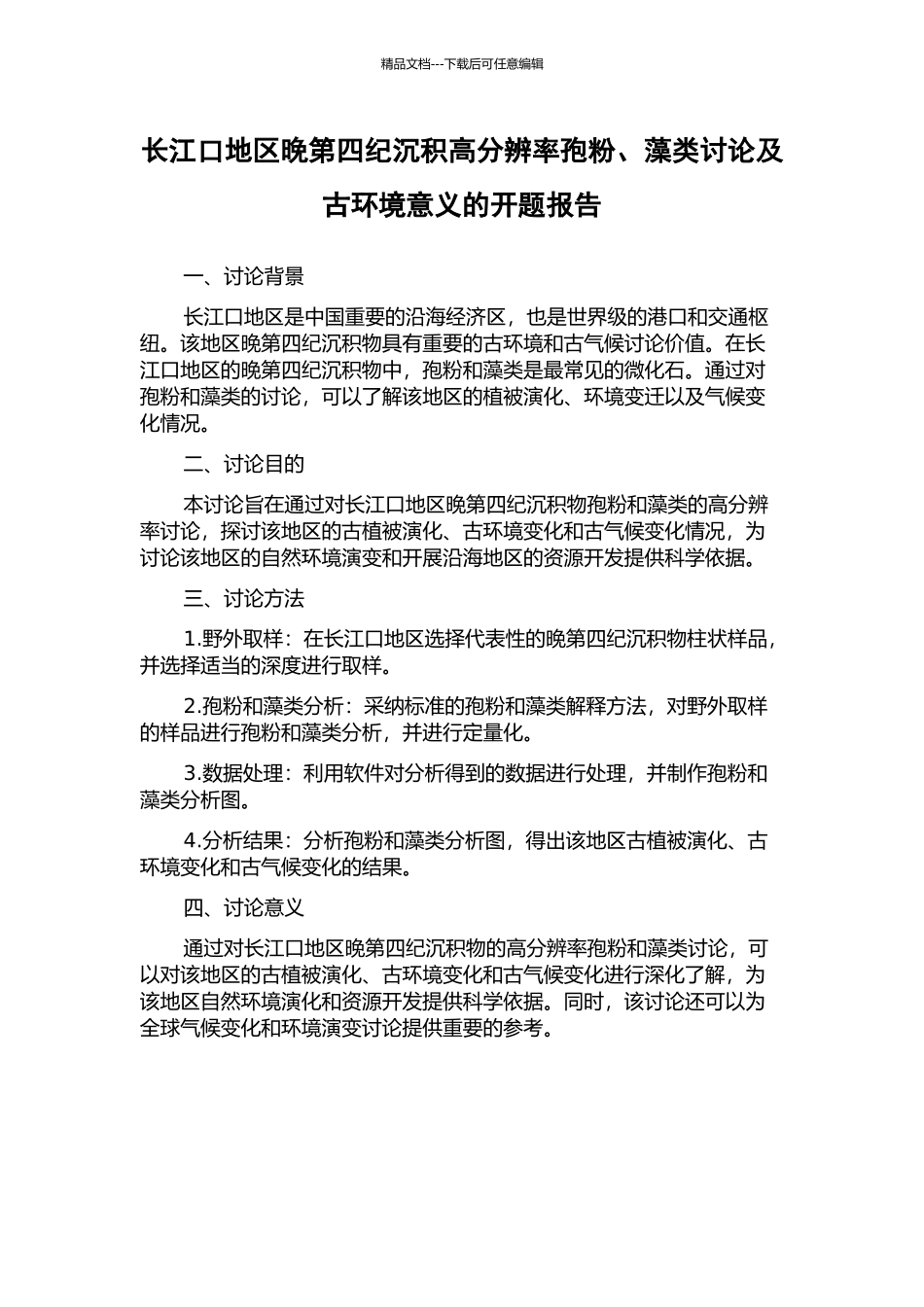 精品文档---下载后可任意编辑

长江口地区晚第四纪沉积高分辨率孢粉、藻类讨论及古环境意义的开题报告

一、讨论背景

长江口地区是中国重要的沿海经济区，也是世界级的港口和交通枢纽。该地区晚第四纪沉积物具有重要的古环境和古气候讨论价值。在长江口地区的晚第四纪沉积物中，孢粉和藻类是最常见的微化石。通过对孢粉和藻类的讨论，可以了解该地区的植被演化、环境变迁以及气候变化情况。

二、讨论目的

本讨论旨在通过对长江口地区晚第四纪沉积物孢粉和藻类的高分辨率讨论，探讨该地区的古植被演化、古环境变化和古气候变化情况，为讨论该地区的自然环境演变和开展沿海地区的资源开发提供科学依据。

三、讨论方法

1.野外取样：在长江口地区选择代表性的晚第四纪沉积物柱状样品，并选择适当的深度进行取样。

2.孢粉和藻类分析：采纳标准的孢粉和藻类解释方法，对野外取样的样品进行孢粉和藻类分析，并进行定量化。

3.数据处理：利用软件对分析得到的数据进行处理，并制作孢粉和藻类分析图。

4.分析结果：分析孢粉和藻类分析图，得出该地区古植被演化、古环境变化和古气候变化的结果。

四、讨论意义

通过对长江口地区晚第四纪沉积物的高分辨率孢粉和藻类讨论，可以对该地区的古植被演化、古环境变化和古气候变化进行深化了解，为该地区自然环境演化和资源开发提供科学依据。同时，该讨论还可以为全球气候变化和环境演变讨论提供重要的参考。